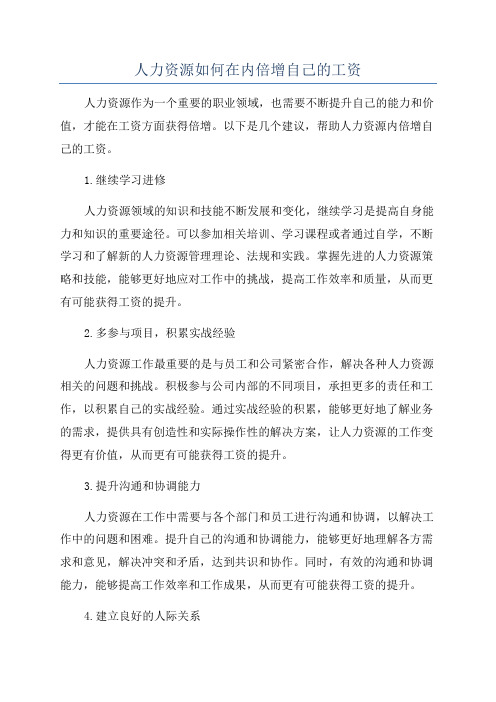 人力资源如何在内倍增自己的工资

人力资源作为一个重要的职业领域，也需要不断提升自己的能力和价值，才能在工资方面获得倍增。以下是几个建议，帮助人力资源内倍增自己的工资。

1.继续学习进修

人力资源领域的知识和技能不断发展和变化，继续学习是提高自身能力和知识的重要途径。可以参加相关培训、学习课程或者通过自学，不断学习和了解新的人力资源管理理论、法规和实践。掌握先进的人力资源策略和技能，能够更好地应对工作中的挑战，提高工作效率和质量，从而更有可能获得工资的提升。

2.多参与项目，积累实战经验

人力资源工作最重要的是与员工和公司紧密合作，解决各种人力资源相关的问题和挑战。积极参与公司内部的不同项目，承担更多的责任和工作，以积累自己的实战经验。通过实战经验的积累，能够更好地了解业务的需求，提供具有创造性和实际操作性的解决方案，让人力资源的工作变得更有价值，从而更有可能获得工资的提升。

3.提升沟通和协调能力

人力资源在工作中需要与各个部门和员工进行沟通和协调，以解决工作中的问题和困难。提升自己的沟通和协调能力，能够更好地理解各方需求和意见，解决冲突和矛盾，达到共识和协作。同时，有效的沟通和协调能力，能够提高工作效率和工作成果，从而更有可能获得工资的提升。

4.建立良好的人际关系